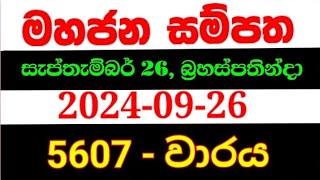 මහජන සම්පත

සැප්තැම්බර් 26, බ්‍රහස්පතින්දා

2024-09-26

5607 - වාරය